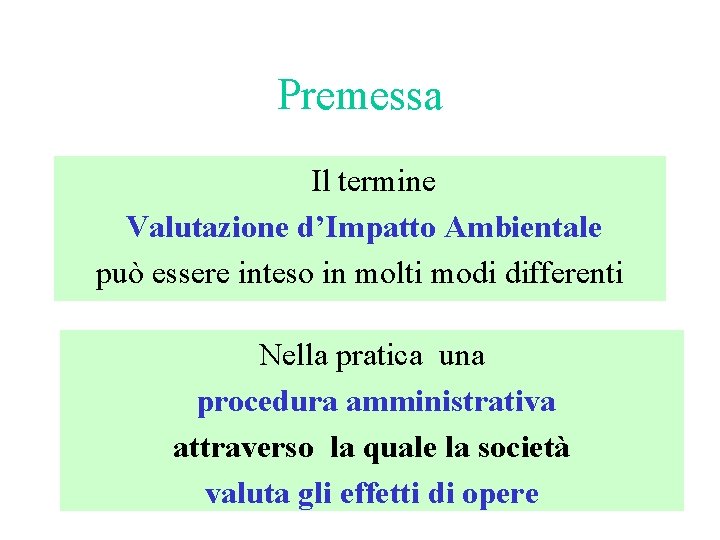 Premessa

Il termine
Valutazione d'Impatto Ambientale
può essere inteso in molti modi differenti

Nella pratica una
procedura amministrativa
attraverso la quale la società
valuta gli effetti di opere